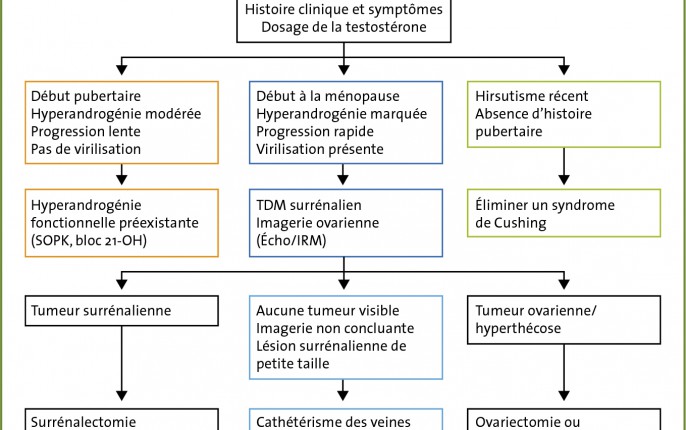 Histoire clinique et symptômes
Dosage de la testostérone

Début pubertaire
Hyperandrogénie modérée
Progression lente
Pas de virilisation

Début à la ménopause
Hyperandrogénie marquée
Progression rapide
Virilisation présente

Hirsutisme récent
Absence d'histoire pubertaire

Hyperandrogénie fonctionnelle préexistante (SOPK, bloc 21-OH)

TDM surrénalien
Imagerie ovarienne (Écho/IRM)

Éliminer un syndrome de Cushing

Tumeur surrénalienne

Aucune tumeur visible
Imagerie non concluante
Lésion surrénalienne de petite taille

Tumeur ovarienne/ hyperthécose

Surrénalectomie

Cathétérisme des veines

Ovariectomie ou